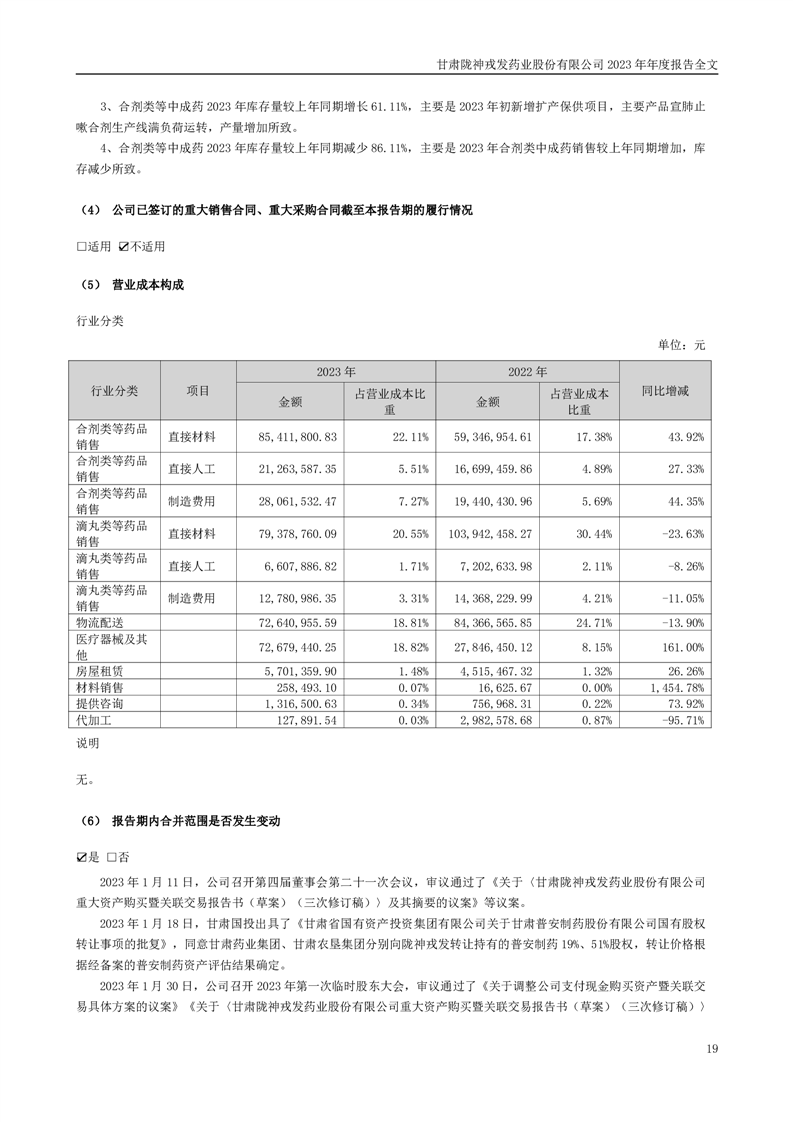 甘肃陇神戎发药业股份有限公司 2023 年年度报告全文

3、合剂类等中成药 2023 年库存量较上年同期增长 61.11%，主要是 2023 年初新增扩产保供项目，主要产品宣肺止嗽合剂生产线满负荷运转，产量增加所致。

4、合剂类等中成药 2023 年库存量较上年同期减少 86.11%，主要是 2023 年合剂类中成药销售较上年同期增加，库存减少所致。

（4） 公司已签订的重大销售合同、重大采购合同截至本报告期的履行情况

□适用 ☑不适用

（5） 营业成本构成

行业分类

单位：元

| 行业分类 | 项目 | 2023 年 金额 | 2023 年 占营业成本比重 | 2022 年 金额 | 2022 年 占营业成本比重 | 同比增减 |
|---|---|---|---|---|---|---|
| 合剂类等药品销售 | 直接材料 | 85,411,800.83 | 22.11% | 59,346,954.61 | 17.38% | 43.92% |
| 合剂类等药品销售 | 直接人工 | 21,263,587.35 | 5.51% | 16,699,459.86 | 4.89% | 27.33% |
| 合剂类等药品销售 | 制造费用 | 28,061,532.47 | 7.27% | 19,440,430.96 | 5.69% | 44.35% |
| 滴丸类等药品销售 | 直接材料 | 79,378,760.09 | 20.55% | 103,942,458.27 | 30.44% | -23.63% |
| 滴丸类等药品销售 | 直接人工 | 6,607,886.82 | 1.71% | 7,202,633.98 | 2.11% | -8.26% |
| 滴丸类等药品销售 | 制造费用 | 12,780,986.35 | 3.31% | 14,368,229.99 | 4.21% | -11.05% |
| 物流配送 | | 72,640,955.59 | 18.81% | 84,366,565.85 | 24.71% | -13.90% |
| 医疗器械及其他 | | 72,679,440.25 | 18.82% | 27,846,450.12 | 8.15% | 161.00% |
| 房屋租赁 | | 5,701,359.90 | 1.48% | 4,515,467.32 | 1.32% | 26.26% |
| 材料销售 | | 258,493.10 | 0.07% | 16,625.67 | 0.00% | 1,454.78% |
| 提供咨询 | | 1,316,500.63 | 0.34% | 756,968.31 | 0.22% | 73.92% |
| 代加工 | | 127,891.54 | 0.03% | 2,982,578.68 | 0.87% | -95.71% |

说明

无。

（6） 报告期内合并范围是否发生变动

☑是 □否

2023 年 1 月 11 日，公司召开第四届董事会第二十一次会议，审议通过了《关于〈甘肃陇神戎发药业股份有限公司重大资产购买暨关联交易报告书（草案）（三次修订稿）〉及其摘要的议案》等议案。

2023 年 1 月 18 日，甘肃国投出具了《甘肃省国有资产投资集团有限公司关于甘肃普安制药股份有限公司国有股权转让事项的批复》，同意甘肃药业集团、甘肃农垦集团分别向陇神戎发转让持有的普安制药 19%、51%股权，转让价格根据经备案的普安制药资产评估结果确定。

2023 年 1 月 30 日，公司召开 2023 年第一次临时股东大会，审议通过了《关于调整公司支付现金购买资产暨关联交易具体方案的议案》《关于〈甘肃陇神戎发药业股份有限公司重大资产购买暨关联交易报告书（草案）（三次修订稿）〉

19